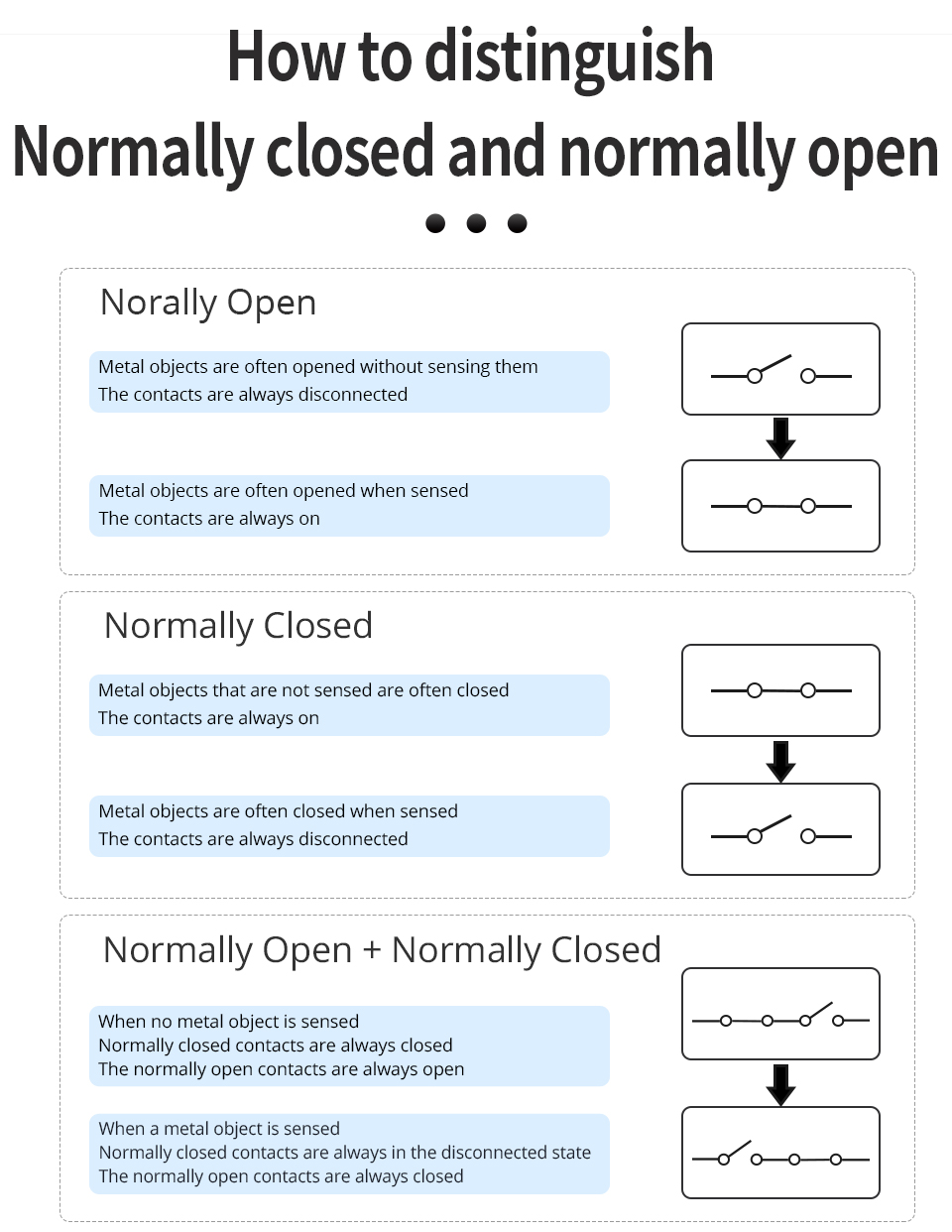 How to distinguish
Normally closed and normally open

Norally Open

Metal objects are often opened without sensing them
The contacts are always disconnected

Metal objects are often opened when sensed
The contacts are always on

Normally Closed

Metal objects that are not sensed are often closed
The contacts are always on

Metal objects are often closed when sensed
The contacts are always disconnected

Normally Open + Normally Closed

When no metal object is sensed
Normally closed contacts are always closed
The normally open contacts are always open

When a metal object is sensed
Normally closed contacts are always in the disconnected state
The normally open contacts are always closed